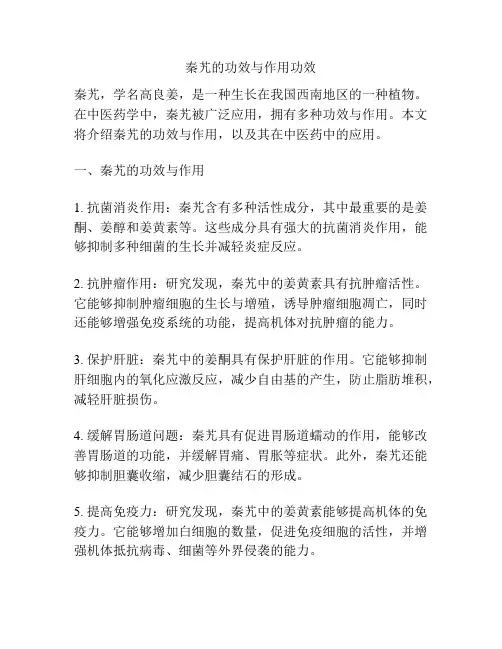 秦艽的功效与作用功效

秦艽，学名高良姜，是一种生长在我国西南地区的一种植物。在中医药学中，秦艽被广泛应用，拥有多种功效与作用。本文将介绍秦艽的功效与作用，以及其在中医药中的应用。

一、秦艽的功效与作用

1. 抗菌消炎作用：秦艽含有多种活性成分，其中最重要的是姜酮、姜醇和姜黄素等。这些成分具有强大的抗菌消炎作用，能够抑制多种细菌的生长并减轻炎症反应。

2. 抗肿瘤作用：研究发现，秦艽中的姜黄素具有抗肿瘤活性。它能够抑制肿瘤细胞的生长与增殖，诱导肿瘤细胞凋亡，同时还能够增强免疫系统的功能，提高机体对抗肿瘤的能力。

3. 保护肝脏：秦艽中的姜酮具有保护肝脏的作用。它能够抑制肝细胞内的氧化应激反应，减少自由基的产生，防止脂肪堆积，减轻肝脏损伤。

4. 缓解胃肠道问题：秦艽具有促进胃肠道蠕动的作用，能够改善胃肠道的功能，并缓解胃痛、胃胀等症状。此外，秦艽还能够抑制胆囊收缩，减少胆囊结石的形成。

5. 提高免疫力：研究发现，秦艽中的姜黄素能够提高机体的免疫力。它能够增加白细胞的数量，促进免疫细胞的活性，并增强机体抵抗病毒、细菌等外界侵袭的能力。